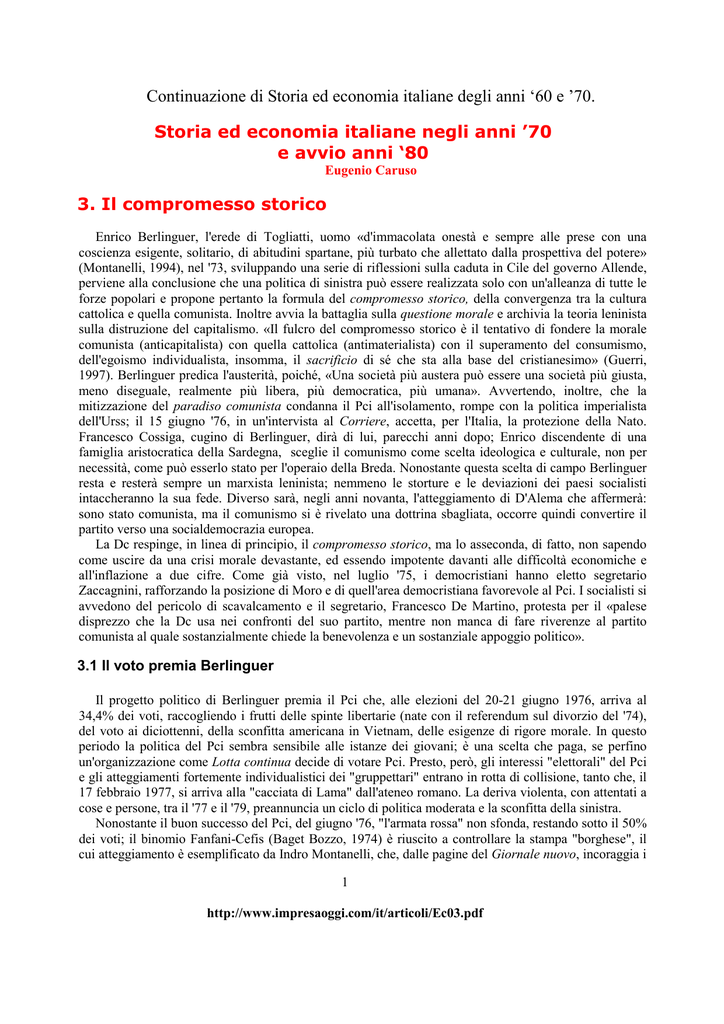 Continuazione di Storia ed economia italiane degli anni ‘60 e ’70.

Storia ed economia italiane negli anni ’70 e avvio anni ‘80
Eugenio Caruso

3. Il compromesso storico

Enrico Berlinguer, l'erede di Togliatti, uomo «d'immacolata onestà e sempre alle prese con una coscienza esigente, solitario, di abitudini spartane, più turbato che allettato dalla prospettiva del potere» (Montanelli, 1994), nel '73, sviluppando una serie di riflessioni sulla caduta in Cile del governo Allende, perviene alla conclusione che una politica di sinistra può essere realizzata solo con un'alleanza di tutte le forze popolari e propone pertanto la formula del compromesso storico, della convergenza tra la cultura cattolica e quella comunista. Inoltre avvia la battaglia sulla questione morale e archivia la teoria leninista sulla distruzione del capitalismo. «Il fulcro del compromesso storico è il tentativo di fondere la morale comunista (anticapitalista) con quella cattolica (antimaterialista) con il superamento del consumismo, dell'egoismo individualista, insomma, il sacrificio di sé che sta alla base del cristianesimo» (Guerri, 1997). Berlinguer predica l'austerità, poiché, «Una società più austera può essere una società più giusta, meno diseguale, realmente più libera, più democratica, più umana». Avvertendo, inoltre, che la mitizzazione del paradiso comunista condanna il Pci all'isolamento, rompe con la politica imperialista dell'Urss; il 15 giugno '76, in un'intervista al Corriere, accetta, per l'Italia, la protezione della Nato. Francesco Cossiga, cugino di Berlinguer, dirà di lui, parecchi anni dopo; Enrico discendente di una famiglia aristocratica della Sardegna, sceglie il comunismo come scelta ideologica e culturale, non per necessità, come può esserlo stato per l'operaio della Breda. Nonostante questa scelta di campo Berlinguer resta e resterà sempre un marxista leninista; nemmeno le storture e le deviazioni dei paesi socialisti intaccheranno la sua fede. Diverso sarà, negli anni novanta, l'atteggiamento di D'Alema che affermerà: sono stato comunista, ma il comunismo si è rivelato una dottrina sbagliata, occorre quindi convertire il partito verso una socialdemocrazia europea.
La Dc respinge, in linea di principio, il compromesso storico, ma lo asseconda, di fatto, non sapendo come uscire da una crisi morale devastante, ed essendo impotente davanti alle difficoltà economiche e all'inflazione a due cifre. Come già visto, nel luglio '75, i democristiani hanno eletto segretario Zaccagnini, rafforzando la posizione di Moro e di quell'area democristiana favorevole al Pci. I socialisti si avvedono del pericolo di scavalcamento e il segretario, Francesco De Martino, protesta per il «palese disprezzo che la Dc usa nei confronti del suo partito, mentre non manca di fare riverenze al partito comunista al quale sostanzialmente chiede la benevolenza e un sostanziale appoggio politico».

3.1 Il voto premia Berlinguer

Il progetto politico di Berlinguer premia il Pci che, alle elezioni del 20-21 giugno 1976, arriva al 34,4% dei voti, raccogliendo i frutti delle spinte libertarie (nate con il referendum sul divorzio del '74), del voto ai diciottenni, della sconfitta americana in Vietnam, delle esigenze di rigore morale. In questo periodo la politica del Pci sembra sensibile alle istanze dei giovani; è una scelta che paga, se perfino un'organizzazione come Lotta continua decide di votare Pci. Presto, però, gli interessi "elettorali" del Pci e gli atteggiamenti fortemente individualistici dei "gruppettari" entrano in rotta di collisione, tanto che, il 17 febbraio 1977, si arriva alla "cacciata di Lama" dall'ateneo romano. La deriva violenta, con attentati a cose e persone, tra il '77 e il '79, preannuncia un ciclo di politica moderata e la sconfitta della sinistra.
Nonostante il buon successo del Pci, del giugno '76, "l'armata rossa" non sfonda, restando sotto il 50% dei voti; il binomio Fanfani-Cefis (Baget Bozzo, 1974) è riuscito a controllare la stampa "borghese", il cui atteggiamento è esemplificato da Indro Montanelli, che, dalle pagine del Giornale nuovo, incoraggia i

1

http://www.impresaoggi.com/it/articoli/Ec03.pdf